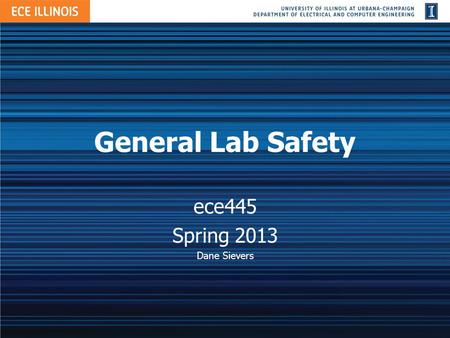 ECE ILLINOIS

UNIVERSITY OF ILLINOIS AT URBANA-CHAMPAIGN
DEPARTMENT OF ELECTRICAL AND COMPUTER ENGINEERING

I

General Lab Safety

ece445

Spring 2013

Dane Sievers